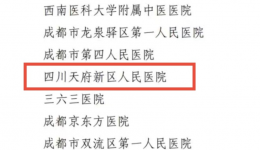 西南医科大学附属中医医院

成都市龙泉驿区第一人民医院

成都市第四人民医院

四川天府新区人民医院

三六三医院

成都京东方医院

成都市双流区第一人民医院